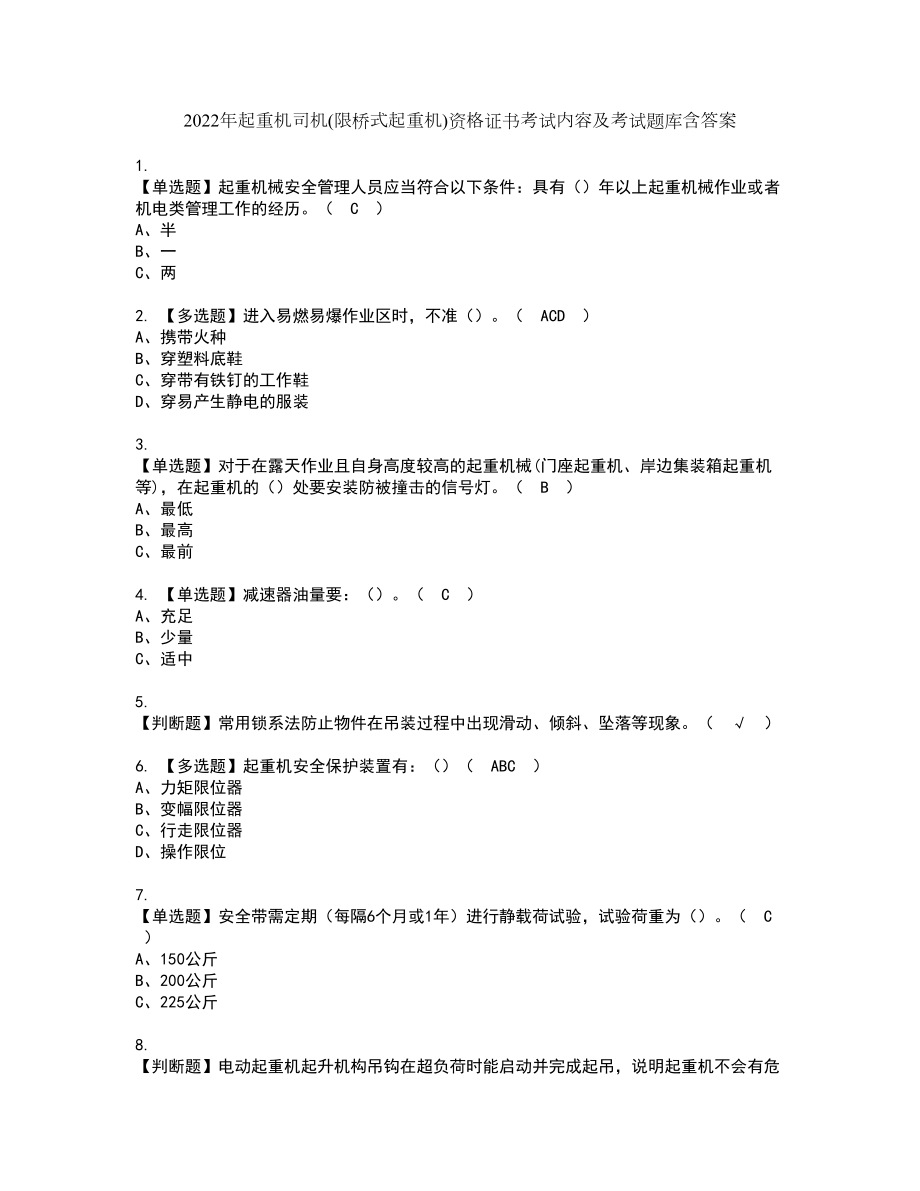 2022年起重机司机(限桥式起重机)资格证书考试内容及考试题库含答案

1.
【单选题】起重机械安全管理人员应当符合以下条件：具有（）年以上起重机械作业或者机电类管理工作的经历。（ C ）
A、半
B、一
C、两

2. 【多选题】进入易燃易爆作业区时，不准（）。（ ACD ）
A、携带火种
B、穿塑料底鞋
C、穿带有铁钉的工作鞋
D、穿易产生静电的服装

3.
【单选题】对于在露天作业且自身高度较高的起重机械(门座起重机、岸边集装箱起重机等)，在起重机的（）处要安装防被撞击的信号灯。（ B ）
A、最低
B、最高
C、最前

4. 【单选题】减速器油量要：（）。（ C ）
A、充足
B、少量
C、适中

5.
【判断题】常用锁系法防止物件在吊装过程中出现滑动、倾斜、坠落等现象。（ √ ）

6. 【多选题】起重机安全保护装置有：（）（ ABC ）
A、力矩限位器
B、变幅限位器
C、行走限位器
D、操作限位

7.
【单选题】安全带需定期（每隔6个月或1年）进行静载荷试验，试验荷重为（）。（ C ）
A、150公斤
B、200公斤
C、225公斤

8.
【判断题】电动起重机起升机构吊钩在超负荷时能启动并完成起吊，说明起重机不会有危